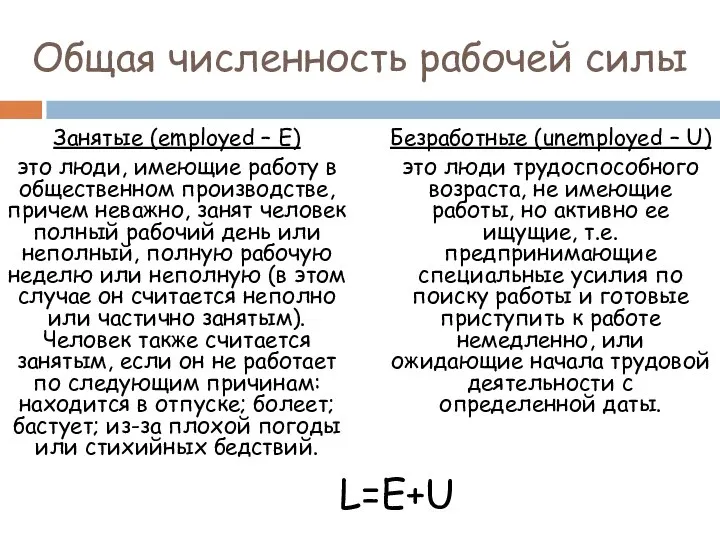 Общая численность рабочей силы

Занятые (employed – E)

это люди, имеющие работу в общественном производстве, причем неважно, занят человек полный рабочий день или неполный, полную рабочую неделю или неполную (в этом случае он считается неполно или частично занятым). Человек также считается занятым, если он не работает по следующим причинам: находится в отпуске; болеет; бастует; из-за плохой погоды или стихийных бедствий.

Безработные (unemployed – U)

это люди трудоспособного возраста, не имеющие работы, но активно ее ищущие, т.е. предпринимающие специальные усилия по поиску работы и готовые приступить к работе немедленно, или ожидающие начала трудовой деятельности с определенной даты.

$L=E+U$